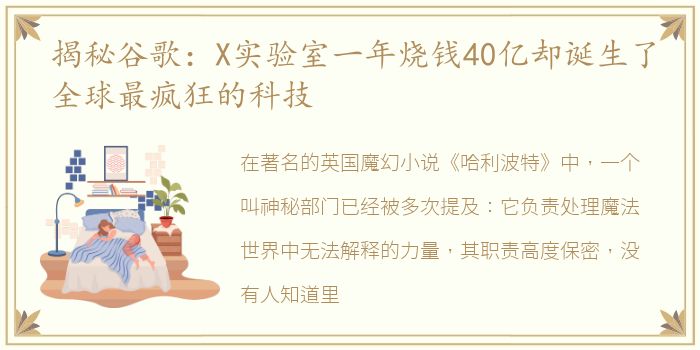 揭秘谷歌：X实验室一年烧钱40亿却诞生了全球最疯狂的科技

在著名的英国魔幻小说《哈利波特》中，一个叫神秘部门已经被多次提及：它负责处理魔法世界中无法解释的力量，其职责高度保密，没有人知道里